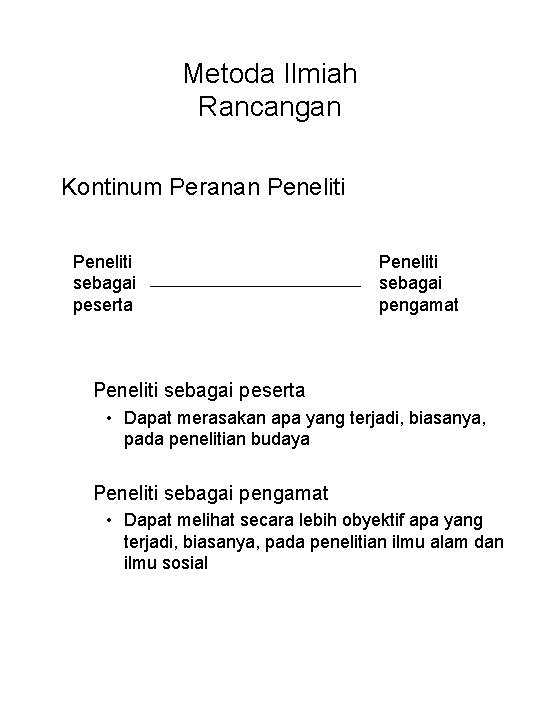 Metoda Ilmiah
Rancangan

Kontinum Peranan Peneliti

Peneliti sebagai peserta

Peneliti sebagai pengamat

Peneliti sebagai peserta

• Dapat merasakan apa yang terjadi, biasanya, pada penelitian budaya

Peneliti sebagai pengamat

• Dapat melihat secara lebih obyektif apa yang terjadi, biasanya, pada penelitian ilmu alam dan ilmu sosial